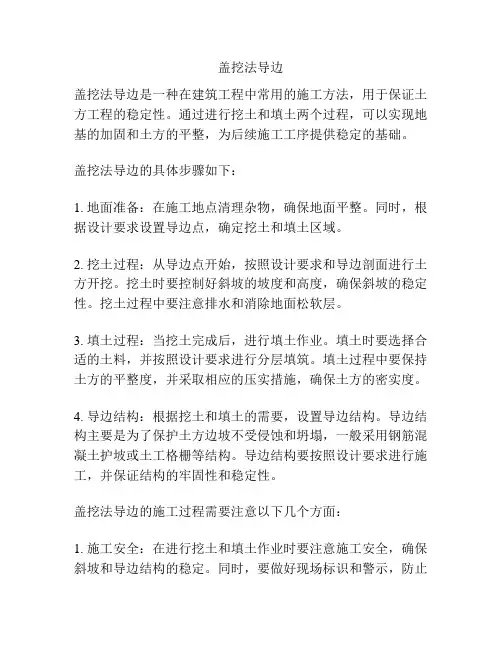 盖挖法导边

盖挖法导边是一种在建筑工程中常用的施工方法，用于保证土方工程的稳定性。通过进行挖土和填土两个过程，可以实现地基的加固和土方的平整，为后续施工工序提供稳定的基础。

盖挖法导边的具体步骤如下：

1. 地面准备：在施工地点清理杂物，确保地面平整。同时，根据设计要求设置导边点，确定挖土和填土区域。

2. 挖土过程：从导边点开始，按照设计要求和导边剖面进行土方开挖。挖土时要控制好斜坡的坡度和高度，确保斜坡的稳定性。挖土过程中要注意排水和消除地面松软层。

3. 填土过程：当挖土完成后，进行填土作业。填土时要选择合适的土料，并按照设计要求进行分层填筑。填土过程中要保持土方的平整度，并采取相应的压实措施，确保土方的密实度。

4. 导边结构：根据挖土和填土的需要，设置导边结构。导边结构主要是为了保护土方边坡不受侵蚀和坍塌，一般采用钢筋混凝土护坡或土工格栅等结构。导边结构要按照设计要求进行施工，并保证结构的牢固性和稳定性。

盖挖法导边的施工过程需要注意以下几个方面：

1. 施工安全：在进行挖土和填土作业时要注意施工安全，确保斜坡和导边结构的稳定。同时，要做好现场标识和警示，防止